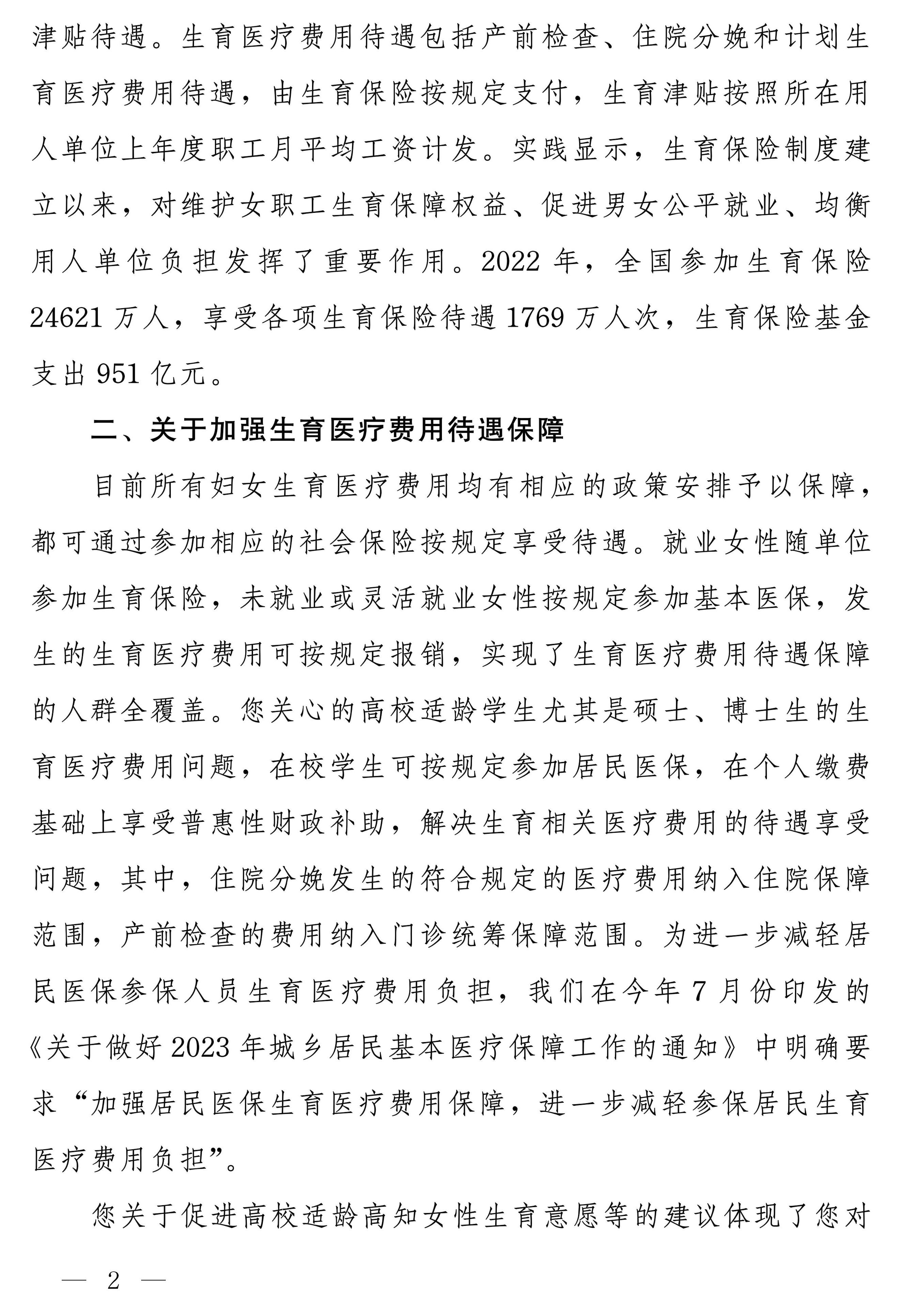 津贴待遇。生育医疗费用待遇包括产前检查、住院分娩和计划生育医疗费用待遇，由生育保险按规定支付，生育津贴按照所在用人单位上年度职工月平均工资计发。实践显示，生育保险制度建立以来，对维护女职工生育保障权益、促进男女公平就业、均衡用人单位负担发挥了重要作用。2022 年，全国参加生育保险 24621 万人，享受各项生育保险待遇 1769 万人次，生育保险基金支出 951 亿元。

二、关于加强生育医疗费用待遇保障

目前所有妇女生育医疗费用均有相应的政策安排予以保障，都可通过参加相应的社会保险按规定享受待遇。就业女性随单位参加生育保险，未就业或灵活就业女性按规定参加基本医保，发生的生育医疗费用可按规定报销，实现了生育医疗费用待遇保障的人群全覆盖。您关心的高校适龄学生尤其是硕士、博士生的生育医疗费用问题，在校学生可按规定参加居民医保，在个人缴费基础上享受普惠性财政补助，解决生育相关医疗费用的待遇享受问题，其中，住院分娩发生的符合规定的医疗费用纳入住院保障范围，产前检查的费用纳入门诊统筹保障范围。为进一步减轻居民医保参保人员生育医疗费用负担，我们在今年 7 月份印发的《关于做好 2023 年城乡居民基本医疗保障工作的通知》中明确要求“加强居民医保生育医疗费用保障，进一步减轻参保居民生育医疗费用负担”。

您关于促进高校适龄高知女性生育意愿等的建议体现了您对

— 2 —